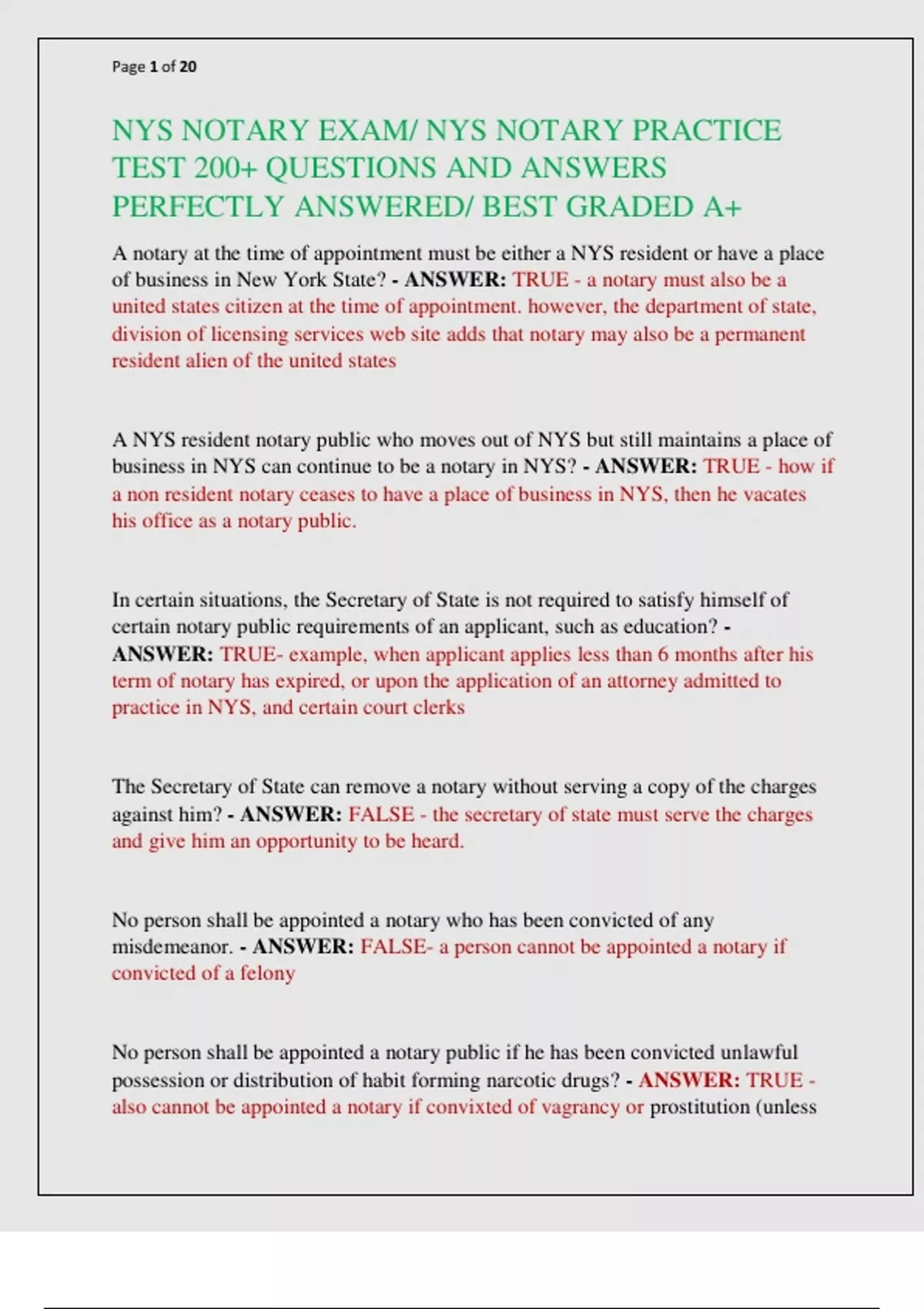 Page 1 of 20

NYS NOTARY EXAM/ NYS NOTARY PRACTICE TEST 200+ QUESTIONS AND ANSWERS PERFECTLY ANSWERED/ BEST GRADED A+

A notary at the time of appointment must be either a NYS resident or have a place of business in New York State? - ANSWER: TRUE - a notary must also be a united states citizen at the time of appointment. however, the department of state, division of licensing services web site adds that notary may also be a permanent resident alien of the united states

A NYS resident notary public who moves out of NYS but still maintains a place of business in NYS can continue to be a notary in NYS? - ANSWER: TRUE - how if a non resident notary ceases to have a place of business in NYS, then he vacates his office as a notary public.

In certain situations, the Secretary of State is not required to satisfy himself of certain notary public requirements of an applicant, such as education? - ANSWER: TRUE- example, when applicant applies less than 6 months after his term of notary has expired, or upon the application of an attorney admitted to practice in NYS, and certain court clerks

The Secretary of State can remove a notary without serving a copy of the charges against him? - ANSWER: FALSE - the secretary of state must serve the charges and give him an opportunity to be heard.

No person shall be appointed a notary who has been convicted of any misdemeanor. - ANSWER: FALSE- a person cannot be appointed a notary if convicted of a felony

No person shall be appointed a notary public if he has been convicted unlawful possession or distribution of habit forming narcotic drugs? - ANSWER: TRUE - also cannot be appointed a notary if convixted of vagrancy or prostitution (unless